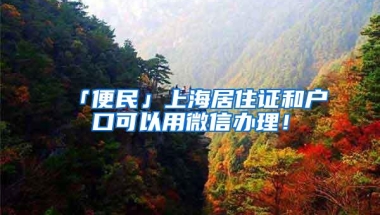 「便民」上海居住证和户口可以用微信办理！